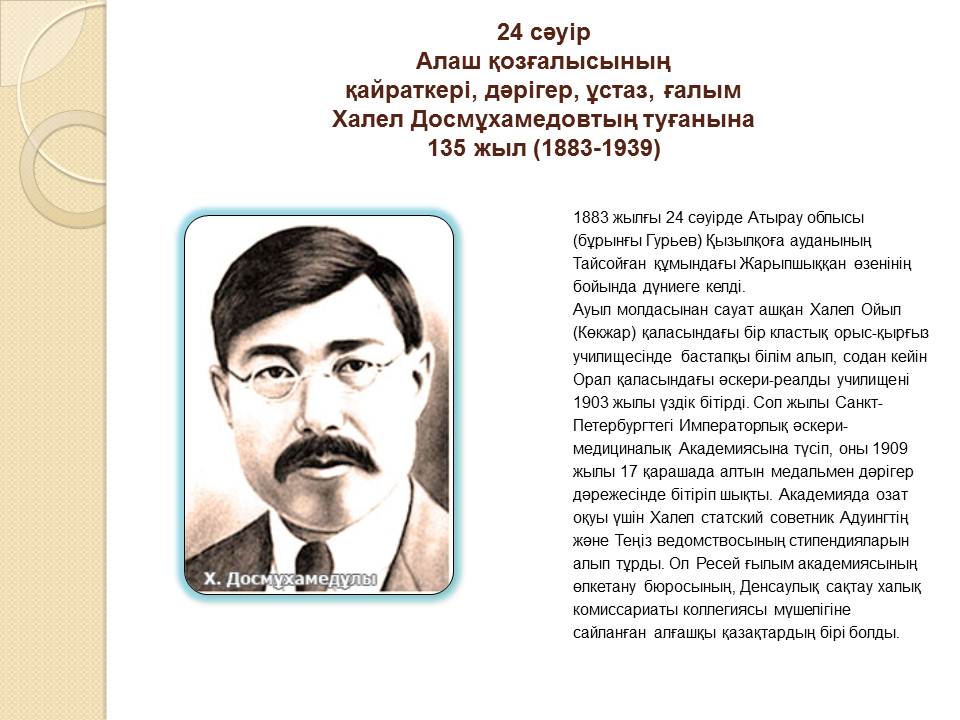 24 сәуір
Алаш қозғалысының
қайраткері, дәрігер, ұстаз, ғалым
Халел Досмұхамедовтың туғанына
135 жыл (1883-1939)

Х. Досмұхамедұлы

1883 жылғы 24 сәуірде Атырау облысы (бұрынғы Гурьев) Қызылқоға ауданының Тайсойған құмындағы Жарыпшыққан өзенінің бойында дүниеге келді.
Ауыл молдасынан сауат ашқан Халел Ойыл (Көкжар) қаласындағы бір кластық орыс-қырғыз училищесінде бастапқы білім алып, содан кейін Орал қаласындағы әскери-реалды училищені 1903 жылы үздік бітірді. Сол жылы Санкт-Петербургтегі Императорлық әскери-медициналық Академиясына түсіп, оны 1909 жылы 17 қарашада алтын медальмен дәрігер дәрежесінде бітіріп шықты. Академияда озат оқуы үшін Халел статский советник Адуингтің және Теңіз ведомствосының стипендияларын алып тұрды. Ол Ресей ғылым академиясының өлкетану бюросының, Денсаулық сақтау халық комиссариаты коллегиясы мүшелігіне сайланған алғашқы қазақтардың бірі болды.